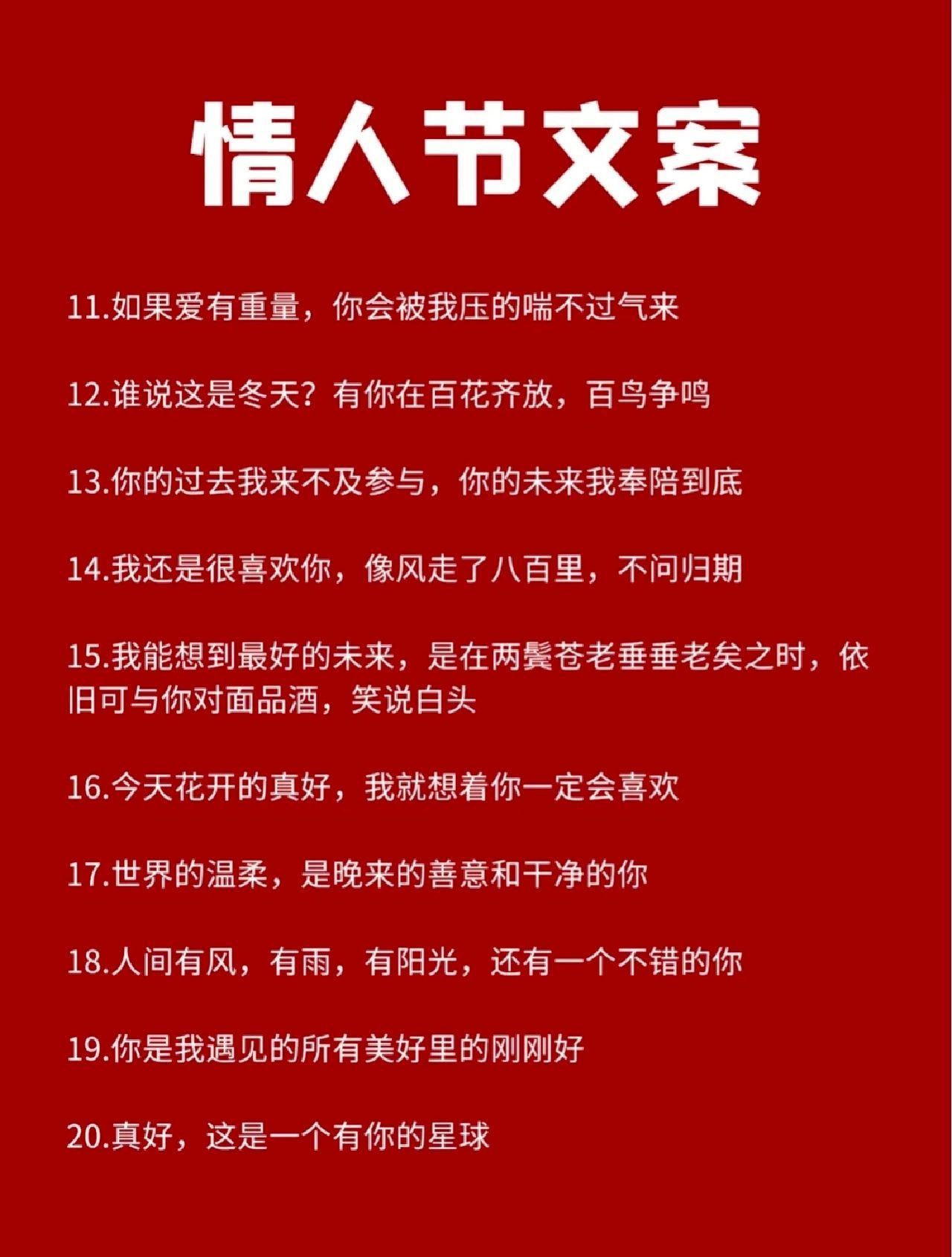 情人节文案

11.如果爱有重量，你会被我压的喘不过气来

12.谁说这是冬天？有你在百花齐放，百鸟争鸣

13.你的过去我来不及参与，你的未来我奉陪到底

14.我还是很喜欢你，像风走了八百里，不问归期

15.我能想到最好的未来，是在两鬓苍老垂垂老矣之时，依旧可与你对面品酒，笑说白头

16.今天花开的真好，我就想着你一定会喜欢

17.世界的温柔，是晚来的善意和干净的你

18.人间有风，有雨，有阳光，还有一个不错的你

19.你是我遇见的所有美好里的刚刚好

20.真好，这是一个有你的星球